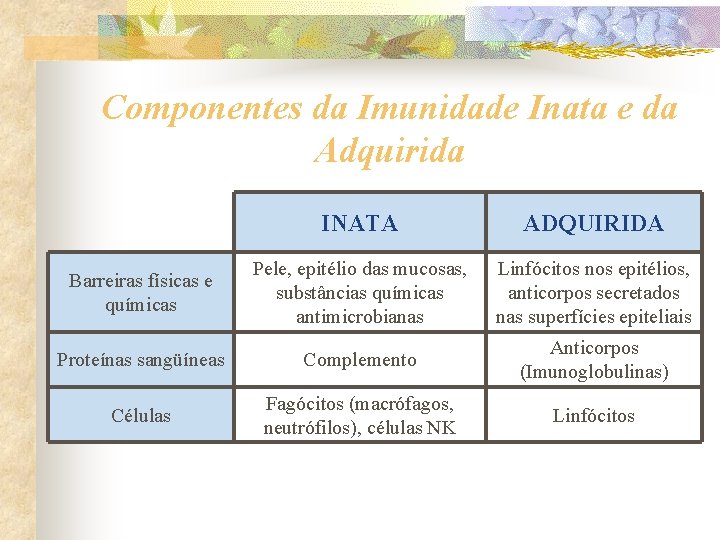 Componentes da Imunidade Inata e da Adquirida

| | INATA | ADQUIRIDA |
|---|---|---|
| Barreiras físicas e químicas | Pele, epitélio das mucosas, substâncias químicas antimicrobianas | Linfócitos nos epitélios, anticorpos secretados nas superfícies epiteliais |
| Proteínas sangüíneas | Complemento | Anticorpos (Imunoglobulinas) |
| Células | Fagócitos (macrófagos, neutrófilos), células NK | Linfócitos |